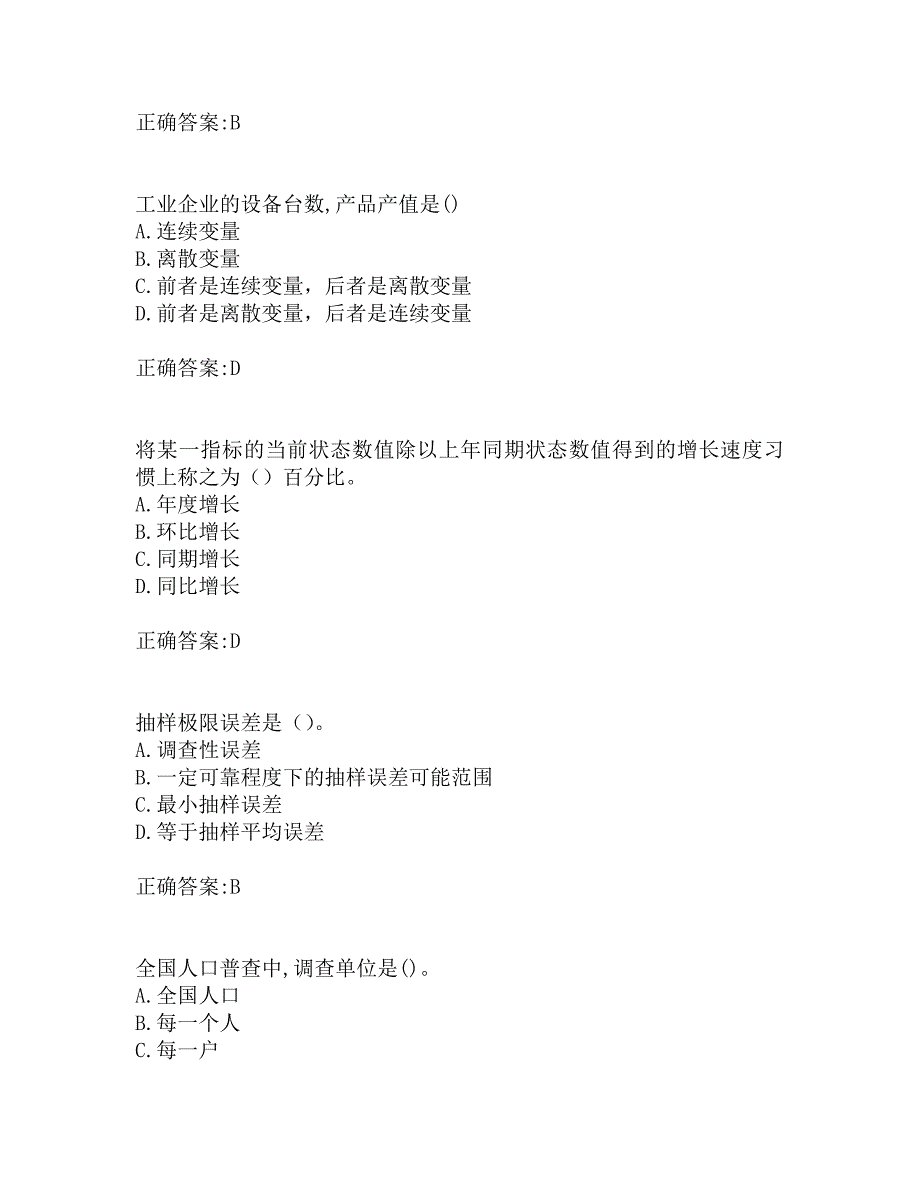 正确答案:B

工业企业的设备台数,产品产值是()
A.连续变量
B.离散变量
C.前者是连续变量，后者是离散变量
D.前者是离散变量，后者是连续变量

正确答案:D

将某一指标的当前状态数值除以上年同期状态数值得到的增长速度习惯上称之为（）百分比。
A.年度增长
B.环比增长
C.同期增长
D.同比增长

正确答案:D

抽样极限误差是（）。
A.调查性误差
B.一定可靠程度下的抽样误差可能范围
C.最小抽样误差
D.等于抽样平均误差

正确答案:B

全国人口普查中,调查单位是()。
A.全国人口
B.每一个人
C.每一户